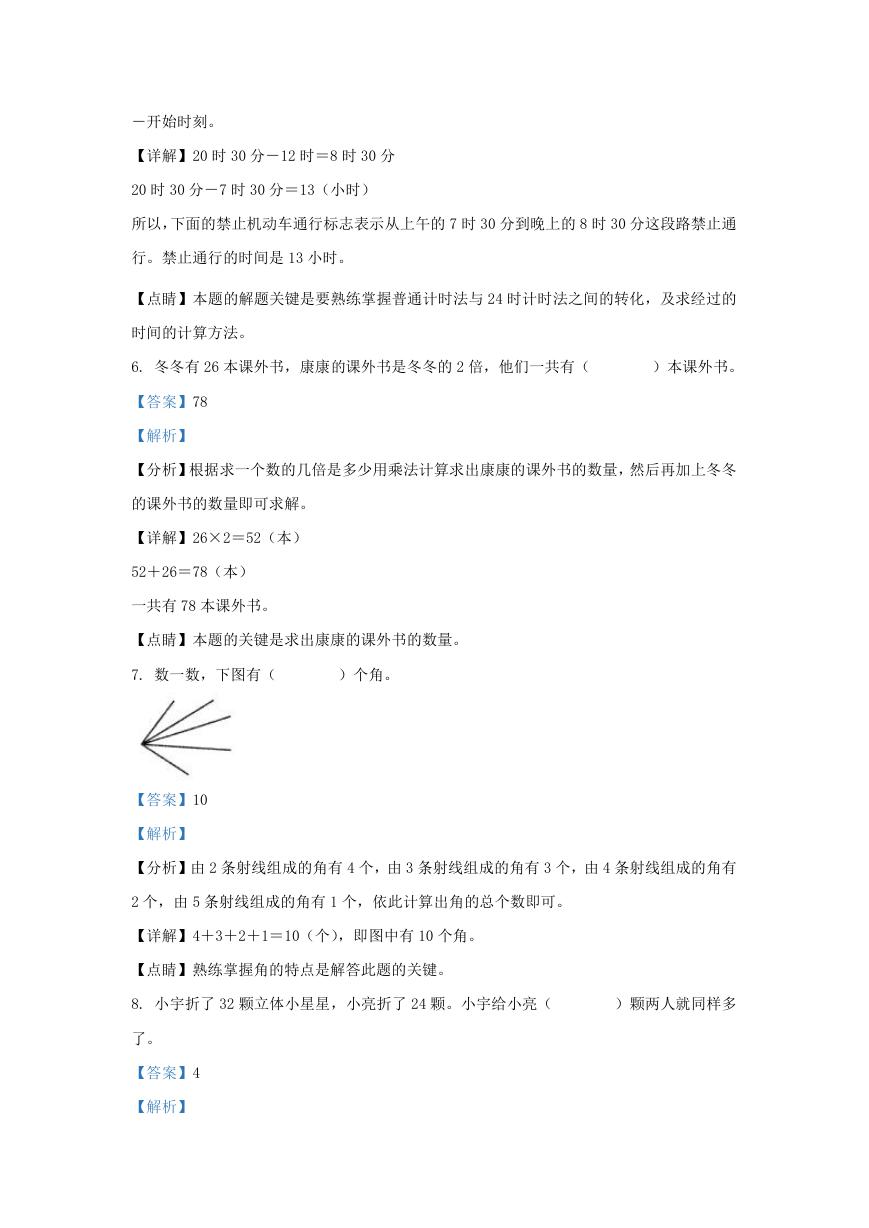 －开始时刻。

【详解】20 时 30 分－12 时＝8 时 30 分

20 时 30 分－7 时 30 分＝13（小时）

所以，下面的禁止机动车通行标志表示从上午的 7 时 30 分到晚上的 8 时 30 分这段路禁止通行。禁止通行的时间是 13 小时。

【点睛】本题的解题关键是要熟练掌握普通计时法与 24 时计时法之间的转化，及求经过的时间的计算方法。

6. 冬冬有 26 本课外书，康康的课外书是冬冬的 2 倍，他们一共有（　　　　）本课外书。

【答案】78

【解析】

【分析】根据求一个数的几倍是多少用乘法计算求出康康的课外书的数量，然后再加上冬冬的课外书的数量即可求解。

【详解】26×2＝52（本）

52＋26＝78（本）

一共有 78 本课外书。

【点睛】本题的关键是求出康康的课外书的数量。

7. 数一数，下图有（　　　　）个角。

【答案】10

【解析】

【分析】由 2 条射线组成的角有 4 个，由 3 条射线组成的角有 3 个，由 4 条射线组成的角有 2 个，由 5 条射线组成的角有 1 个，依此计算出角的总个数即可。

【详解】4＋3＋2＋1＝10（个），即图中有 10 个角。

【点睛】熟练掌握角的特点是解答此题的关键。

8. 小宇折了 32 颗立体小星星，小亮折了 24 颗。小宇给小亮（　　　　）颗两人就同样多了。

【答案】4

【解析】